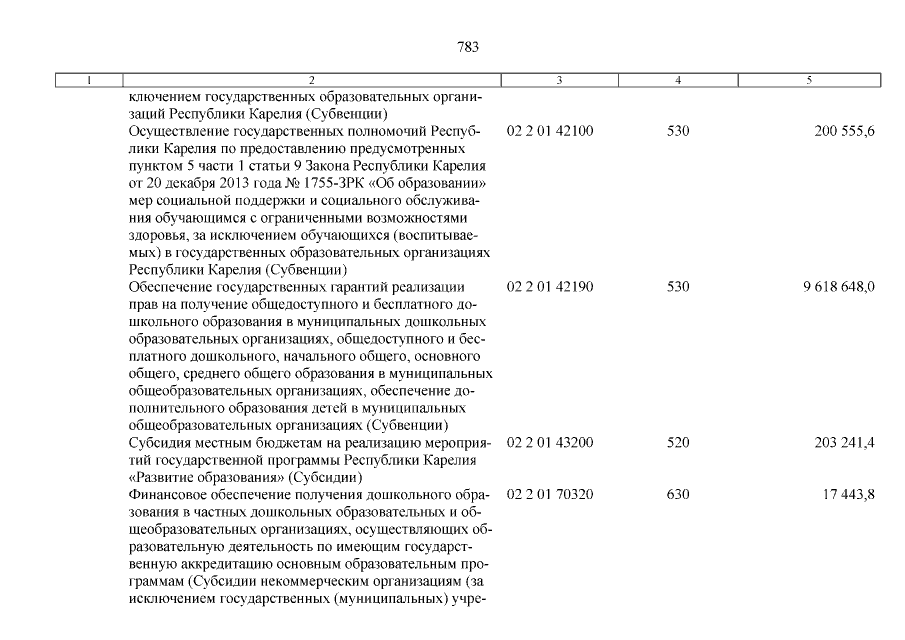 783

| 1 | 2 | 3 | 4 | 5 |
|---|---|---|---|---|
| | ключением государственных образовательных организаций Республики Карелия (Субвенции) | | | |
| | Осуществление государственных полномочий Республики Карелия по предоставлению предусмотренных пунктом 5 части 1 статьи 9 Закона Республики Карелия от 20 декабря 2013 года № 1755-ЗРК «Об образовании» мер социальной поддержки и социального обслуживания обучающимся с ограниченными возможностями здоровья, за исключением обучающихся (воспитываемых) в государственных образовательных организациях Республики Карелия (Субвенции) | 02 2 01 42100 | 530 | 200 555,6 |
| | Обеспечение государственных гарантий реализации прав на получение общедоступного и бесплатного дошкольного образования в муниципальных дошкольных образовательных организациях, общедоступного и бесплатного дошкольного, начального общего, основного общего, среднего общего образования в муниципальных общеобразовательных организациях, обеспечение дополнительного образования детей в муниципальных общеобразовательных организациях (Субвенции) | 02 2 01 42190 | 530 | 9 618 648,0 |
| | Субсидия местным бюджетам на реализацию мероприятий государственной программы Республики Карелия «Развитие образования» (Субсидии) | 02 2 01 43200 | 520 | 203 241,4 |
| | Финансовое обеспечение получения дошкольного образования в частных дошкольных образовательных и общеобразовательных организациях, осуществляющих образовательную деятельность по имеющим государственную аккредитацию основным образовательным программам (Субсидии некоммерческим организациям (за исключением государственных (муниципальных) учре- | 02 2 01 70320 | 630 | 17 443,8 |